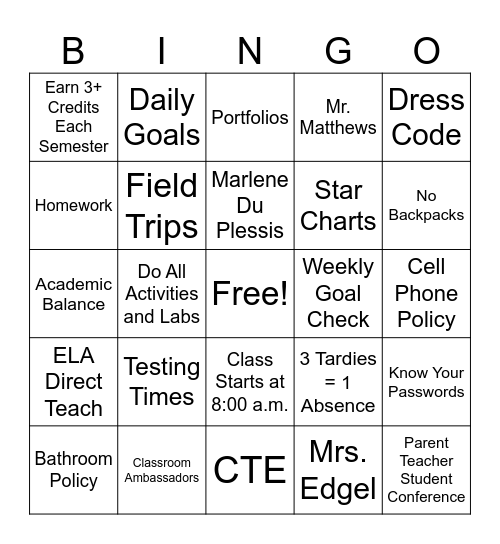 | B | I | N | G | O |
|---|---|---|---|---|
| Earn 3+ Credits Each Semester | Daily Goals | Portfolios | Mr. Matthews | Dress Code |
| Homework | Field Trips | Marlene Du Plessis | Star Charts | No Backpacks |
| Academic Balance | Do All Activities and Labs | Free! | Weekly Goal Check | Cell Phone Policy |
| ELA Direct Teach | Testing Times | Class Starts at 8:00 a.m. | 3 Tardies = 1 Absence | Know Your Passwords |
| Bathroom Policy | Classroom Ambassadors | CTE | Mrs. Edgel | Parent Teacher Student Conference |